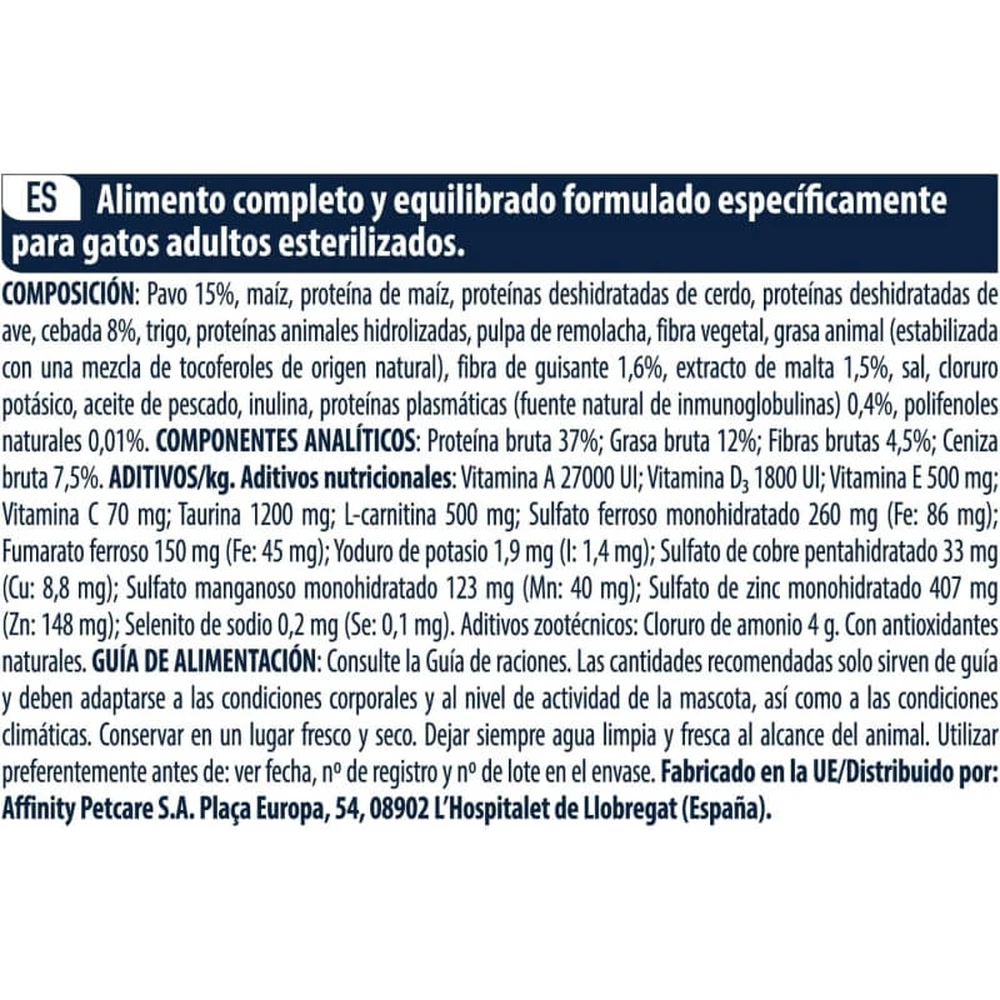 ES

Alimento completo y equilibrado formulado específicamente para gatos adultos esterilizados.

COMPOSICIÓN: Pavo 15%, maíz, proteína de maíz, proteínas deshidratadas de cerdo, proteínas deshidratadas de ave, cebada 8%, trigo, proteínas animales hidrolizadas, pulpa de remolacha, fibra vegetal, grasa animal (estabilizada con una mezcla de tocoferoles de origen natural), fibra de guisante 1,6%, extracto de malta 1,5%, sal, cloruro potásico, aceite de pescado, inulina, proteínas plasmáticas (fuente natural de inmunoglobulinas) 0,4%, polifenoles naturales 0,01%. COMPONENTES ANALÍTICOS: Proteína bruta 37%; Grasa bruta 12%; Fibras brutas 4,5%; Ceniza bruta 7,5%. ADITIVOS/kg. Aditivos nutricionales: Vitamina A 27000 UI; Vitamina $D_3$ 1800 UI; Vitamina E 500 mg; Vitamina C 70 mg; Taurina 1200 mg; L-carnitina 500 mg; Sulfato ferroso monohidratado 260 mg (Fe: 86 mg); Fumarato ferroso 150 mg (Fe: 45 mg); Yoduro de potasio 1,9 mg (I: 1,4 mg); Sulfato de cobre pentahidratado 33 mg (Cu: 8,8 mg); Sulfato manganoso monohidratado 123 mg (Mn: 40 mg); Sulfato de zinc monohidratado 407 mg (Zn: 148 mg); Selenito de sodio 0,2 mg (Se: 0,1 mg). Aditivos zootécnicos: Cloruro de amonio 4 g. Con antioxidantes naturales. GUÍA DE ALIMENTACIÓN: Consulte la Guía de raciones. Las cantidades recomendadas solo sirven de guía y deben adaptarse a las condiciones corporales y al nivel de actividad de la mascota, así como a las condiciones climáticas. Conservar en un lugar fresco y seco. Dejar siempre agua limpia y fresca al alcance del animal. Utilizar preferentemente antes de: ver fecha, nº de registro y nº de lote en el envase. Fabricado en la UE/Distribuido por: Affinity Petcare S.A. Plaça Europa, 54, 08902 L'Hospitalet de Llobregat (España).